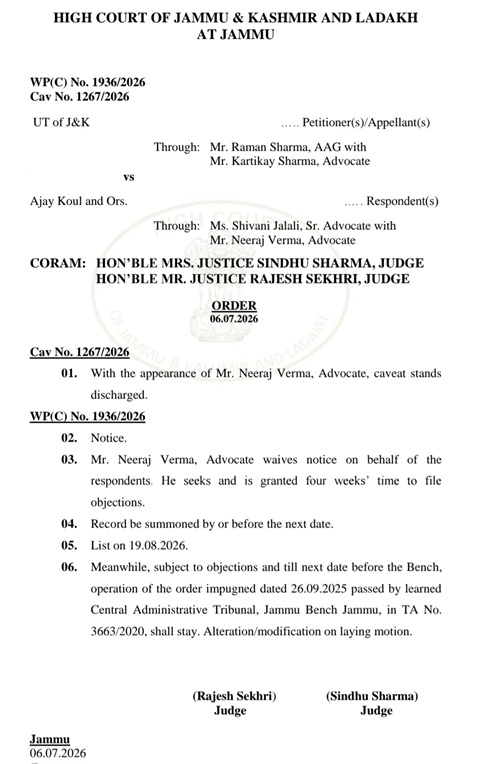 HIGH COURT OF JAMMU & KASHMIR AND LADAKH
AT JAMMU

WP(C) No. 1936/2026
Cav No. 1267/2026

UT of J&K ..... Petitioner(s)/Appellant(s)

Through: Mr. Raman Sharma, AAG with
Mr. Kartikay Sharma, Advocate

vs

Ajay Koul and Ors. ..... Respondent(s)

Through: Ms. Shivani Jalali, Sr. Advocate with
Mr. Neeraj Verma, Advocate

CORAM: HON'BLE MRS. JUSTICE SINDHU SHARMA, JUDGE
HON'BLE MR. JUSTICE RAJESH SEKHRI, JUDGE

ORDER
06.07.2026

Cav No. 1267/2026

01. With the appearance of Mr. Neeraj Verma, Advocate, caveat stands discharged.

WP(C) No. 1936/2026

02. Notice.

03. Mr. Neeraj Verma, Advocate waives notice on behalf of the respondents. He seeks and is granted four weeks' time to file objections.

04. Record be summoned by or before the next date.

05. List on 19.08.2026.

06. Meanwhile, subject to objections and till next date before the Bench, operation of the order impugned dated 26.09.2025 passed by learned Central Administrative Tribunal, Jammu Bench Jammu, in TA No. 3663/2020, shall stay. Alteration/modification on laying motion.

(Rajesh Sekhri)
Judge

(Sindhu Sharma)
Judge

Jammu
06.07.2026

HIGH COURT OF JAMMU & KASHMIR AND LADAKH